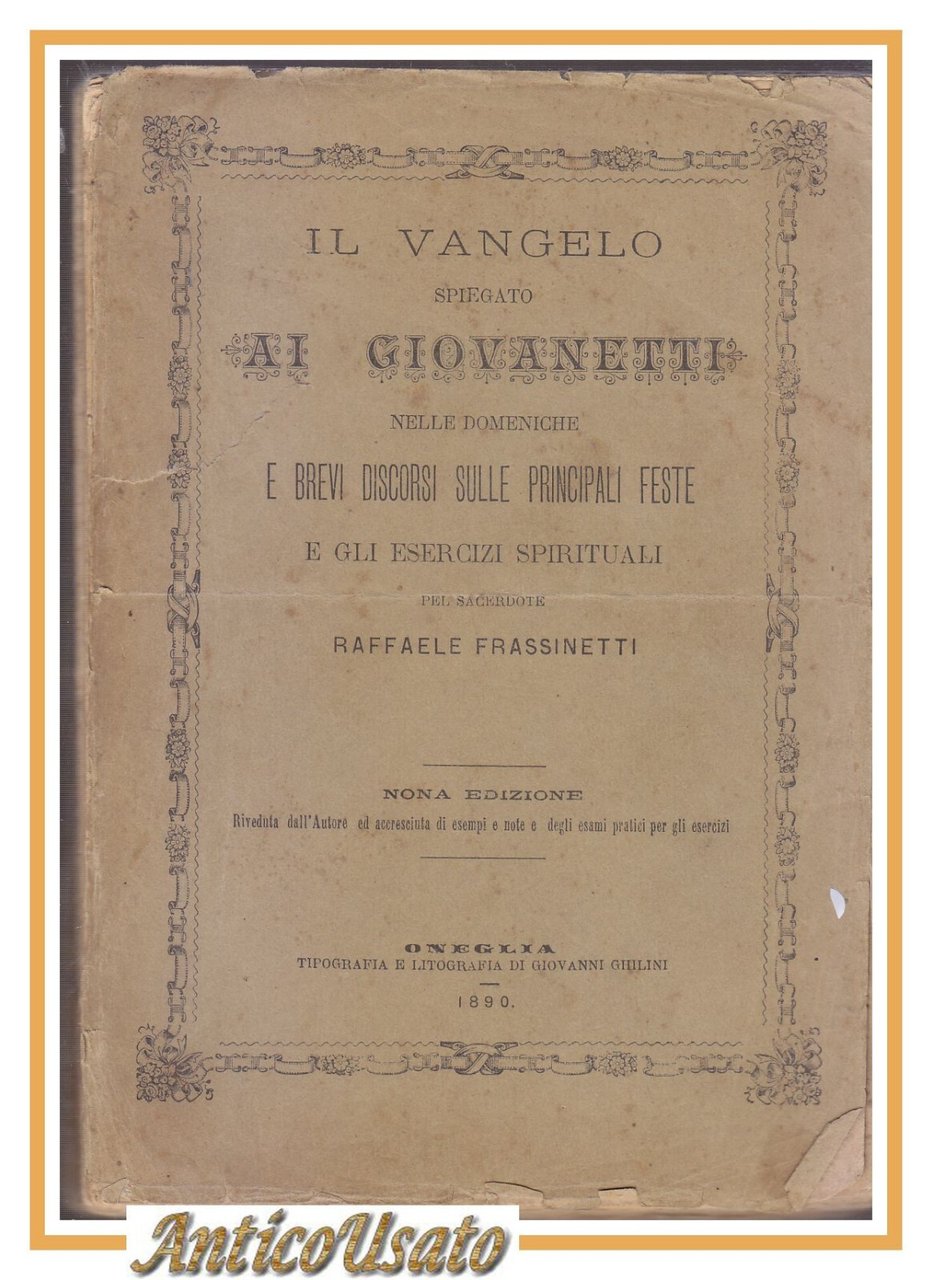 IL VANGELO
SPIEGATO
AI GIOVANETTI
NELLE DOMENICHE
E BREVI DISCORSI SULLE PRINCIPALI FESTE
E GLI ESERCIZI SPIRITUALI
PEL SACERDOTE
RAFFAELE FRASSINETTI

NONA EDIZIONE
Riveduta dall'Autore ed accresciuta di esempi e note e degli esami pratici per gli esercizi

ONEGLIA
TIPOGRAFIA E LITOGRAFIA DI GIOVANNI GHILINI
1890.

AnticoUsato